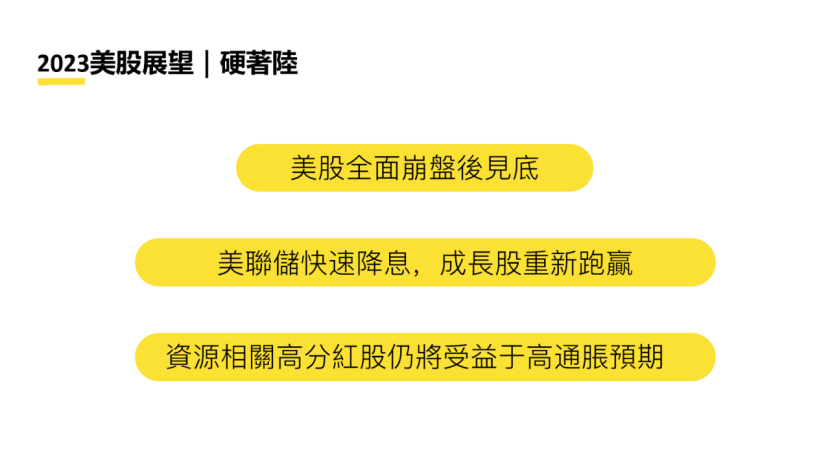 2023美股展望｜硬著陸

美股全面崩盤後見底

美聯儲快速降息，成長股重新跑贏

資源相關高分紅股仍將受益于高通脹預期